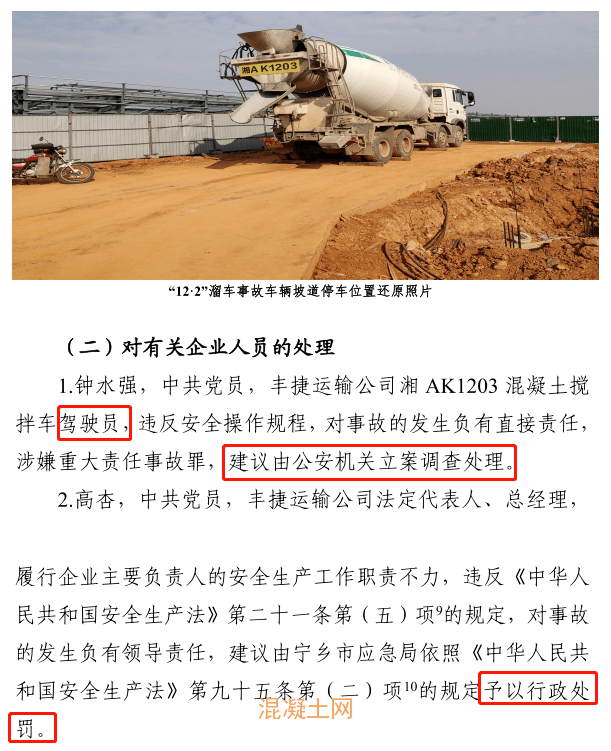 湘A K1203

“12·2”溜车事故车辆坡道停车位置还原照片

（二）对有关企业人员的处理

1.钟水强，中共党员，丰捷运输公司湘AK1203混凝土搅拌车驾驶员，违反安全操作规程，对事故的发生负有直接责任，涉嫌重大责任事故罪，建议由公安机关立案调查处理。

2.高杏，中共党员，丰捷运输公司法定代表人、总经理，

履行企业主要负责人的安全生产工作职责不力，违反《中华人民共和国安全生产法》第二十一条第（五）项$^{9}$的规定，对事故的发生负有领导责任，建议由宁乡市应急局依照《中华人民共和国安全生产法》第九十五条第（二）项$^{10}$的规定予以行政处罚。

混凝土网